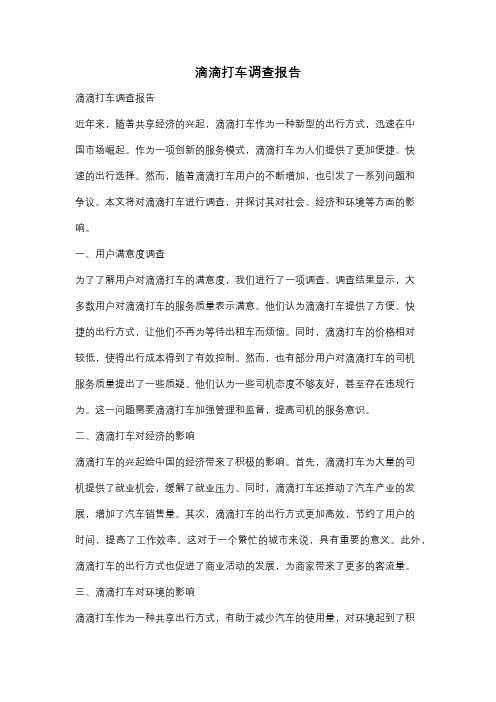 滴滴打车调查报告

滴滴打车调查报告

近年来，随着共享经济的兴起，滴滴打车作为一种新型的出行方式，迅速在中国市场崛起。作为一项创新的服务模式，滴滴打车为人们提供了更加便捷、快速的出行选择。然而，随着滴滴打车用户的不断增加，也引发了一系列问题和争议。本文将对滴滴打车进行调查，并探讨其对社会、经济和环境等方面的影响。

一、用户满意度调查

为了了解用户对滴滴打车的满意度，我们进行了一项调查。调查结果显示，大多数用户对滴滴打车的服务质量表示满意。他们认为滴滴打车提供了方便、快捷的出行方式，让他们不再为等待出租车而烦恼。同时，滴滴打车的价格相对较低，使得出行成本得到了有效控制。然而，也有部分用户对滴滴打车的司机服务质量提出了一些质疑。他们认为一些司机态度不够友好，甚至存在违规行为。这一问题需要滴滴打车加强管理和监督，提高司机的服务意识。

二、滴滴打车对经济的影响

滴滴打车的兴起给中国的经济带来了积极的影响。首先，滴滴打车为大量的司机提供了就业机会，缓解了就业压力。同时，滴滴打车还推动了汽车产业的发展，增加了汽车销售量。其次，滴滴打车的出行方式更加高效，节约了用户的时间，提高了工作效率。这对于一个繁忙的城市来说，具有重要的意义。此外，滴滴打车的出行方式也促进了商业活动的发展，为商家带来了更多的客流量。

三、滴滴打车对环境的影响

滴滴打车作为一种共享出行方式，有助于减少汽车的使用量，对环境起到了积